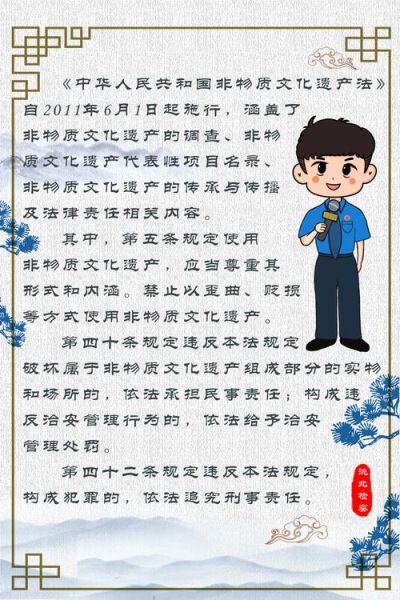 《中华人民共和国非物质文化遗产法》自2011年6月1日起施行，涵盖了非物质文化遗产的调查、非物质文化遗产代表性项目名录、非物质文化遗产的传承与传播及法律责任相关内容。

其中，第五条规定使用非物质文化遗产，应当尊重其形式和内涵。禁止以歪曲、贬损等方式使用非物质文化遗产。

第四十条规定违反本法规定破坏属于非物质文化遗产组成部分的实物和场所的，依法承担民事责任；构成违反治安管理行为的，依法给予治安管理处罚。

第四十二条规定违反本法规定，构成犯罪的，依法追究刑事责任。

洮北检察